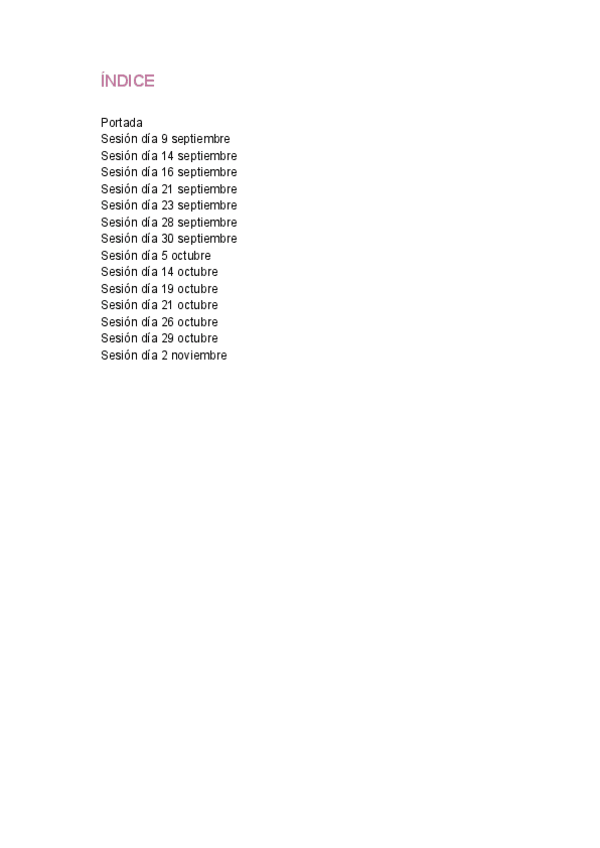 ÍNDICE

Portada
Sesión día 9 septiembre
Sesión día 14 septiembre
Sesión día 16 septiembre
Sesión día 21 septiembre
Sesión día 23 septiembre
Sesión día 28 septiembre
Sesión día 30 septiembre
Sesión día 5 octubre
Sesión día 14 octubre
Sesión día 19 octubre
Sesión día 21 octubre
Sesión día 26 octubre
Sesión día 29 octubre
Sesión día 2 noviembre